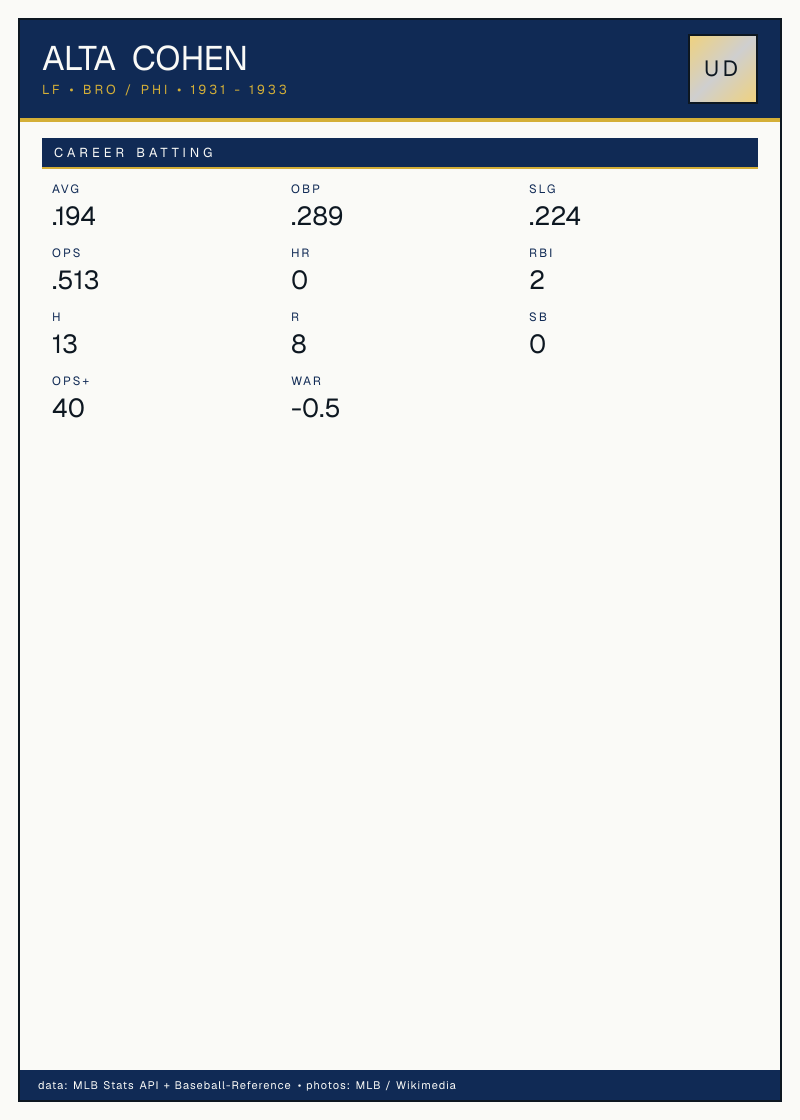 ALTA COHEN
LF • BRO / PHI • 1931 - 1933

UD

CAREER BATTING

AVG
.194

OBP
.289

SLG
.224

OPS
.513

HR
0

RBI
2

H
13

R
8

SB
0

OPS+
40

WAR
-0.5

data: MLB Stats API + Baseball-Reference • photos: MLB / Wikimedia